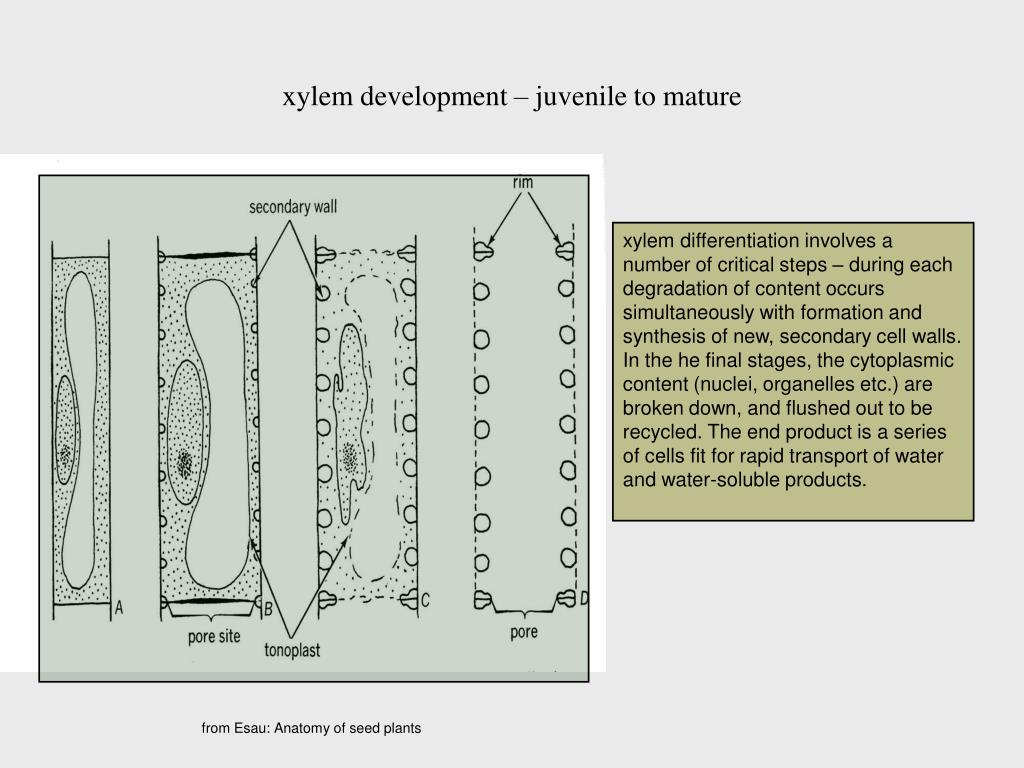 xylem development – juvenile to mature

secondary wall

rim

A

B

C

D

pore site

tonoplast

pore

xylem differentiation involves a number of critical steps – during each degradation of content occurs simultaneously with formation and synthesis of new, secondary cell walls. In the he final stages, the cytoplasmic content (nuclei, organelles etc.) are broken down, and flushed out to be recycled. The end product is a series of cells fit for rapid transport of water and water-soluble products.

from Esau: Anatomy of seed plants